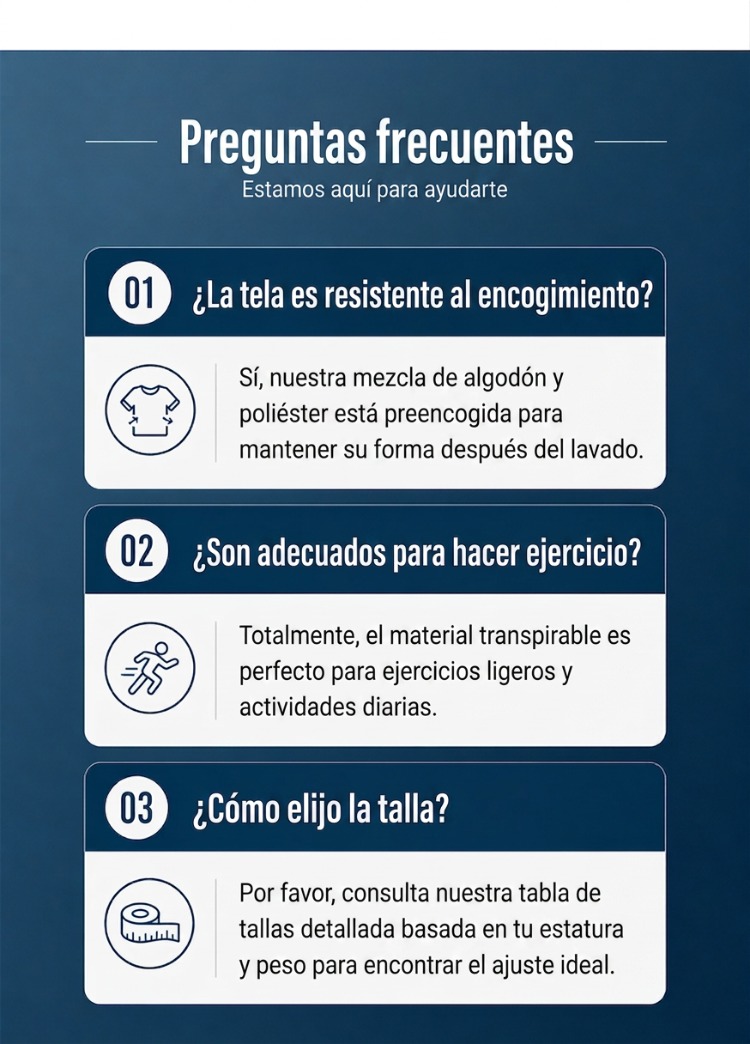 Preguntas frecuentes
Estamos aquí para ayudarte

01 ¿La tela es resistente al encogimiento?

Sí, nuestra mezcla de algodón y poliéster está preencogida para mantener su forma después del lavado.

02 ¿Son adecuados para hacer ejercicio?

Totalmente, el material transpirable es perfecto para ejercicios ligeros y actividades diarias.

03 ¿Cómo elijo la talla?

Por favor, consulta nuestra tabla de tallas detallada basada en tu estatura y peso para encontrar el ajuste ideal.